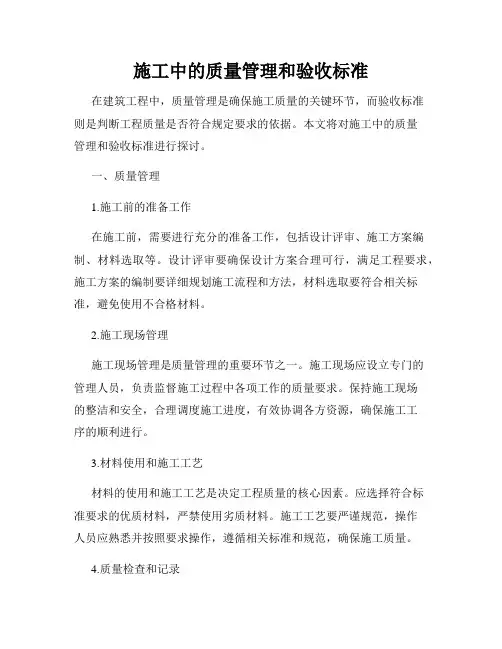 施工中的质量管理和验收标准

在建筑工程中，质量管理是确保施工质量的关键环节，而验收标准则是判断工程质量是否符合规定要求的依据。本文将对施工中的质量管理和验收标准进行探讨。

一、质量管理

1.施工前的准备工作

在施工前，需要进行充分的准备工作，包括设计评审、施工方案编制、材料选取等。设计评审要确保设计方案合理可行，满足工程要求，施工方案的编制要详细规划施工流程和方法，材料选取要符合相关标准，避免使用不合格材料。

2.施工现场管理

施工现场管理是质量管理的重要环节之一。施工现场应设立专门的管理人员，负责监督施工过程中各项工作的质量要求。保持施工现场的整洁和安全，合理调度施工进度，有效协调各方资源，确保施工工序的顺利进行。

3.材料使用和施工工艺

材料的使用和施工工艺是决定工程质量的核心因素。应选择符合标准要求的优质材料，严禁使用劣质材料。施工工艺要严谨规范，操作人员应熟悉并按照要求操作，遵循相关标准和规范，确保施工质量。

4.质量检查和记录